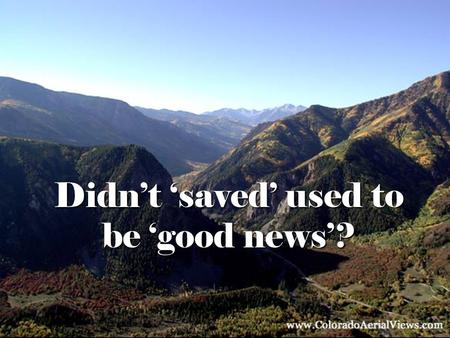 Didn't 'saved' used to be 'good news'?

www.ColoradoAerialViews.com